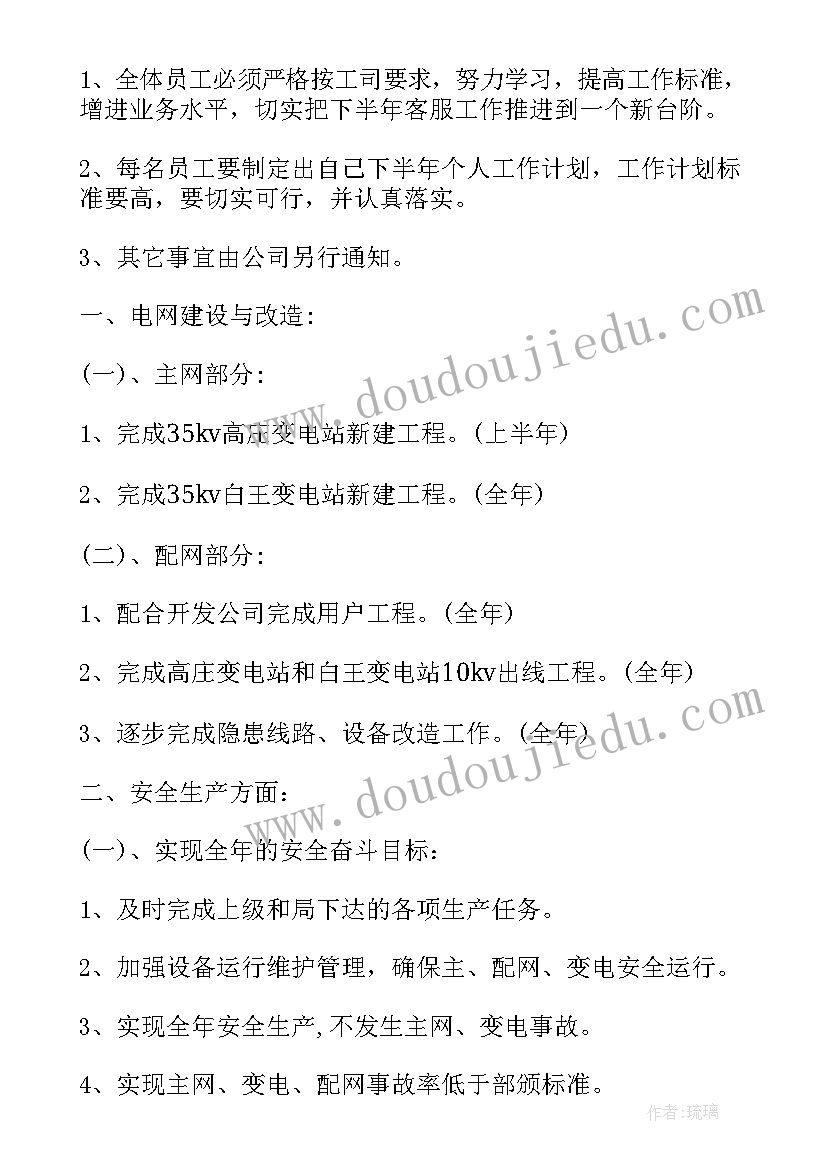 1、全体员工必须严格按工司要求，努力学习，提高工作标准，增进业务水平，切实把下半年客服工作推进到一个新台阶。

2、每名员工要制定出自己下半年个人工作计划，工作计划标准要高，要切实可行，并认真落实。

3、其它事宜由公司另行通知。

一、电网建设与改造：

(一)、主网部分：

1、完成35kv高庄变电站新建工程。(上半年)

2、完成35kv白王变电站新建工程。(全年)

(二)、配网部分：

1、配合开发公司完成用户工程。(全年)

2、完成高庄变电站和白王变电站10kv出线工程。(全年)

3、逐步完成隐患线路、设备改造工作。(全年)

二、安全生产方面：

(一)、实现全年的安全奋斗目标：

1、及时完成上级和局下达的各项生产任务。

2、加强设备运行维护管理，确保主、配网、变电安全运行。

3、实现全年安全生产,不发生主网、变电事故。

4、实现主网、变电、配网事故率低于部颁标准。

www.doudoujiedu.com

www.doudoujiedu.com

作者：琉璃